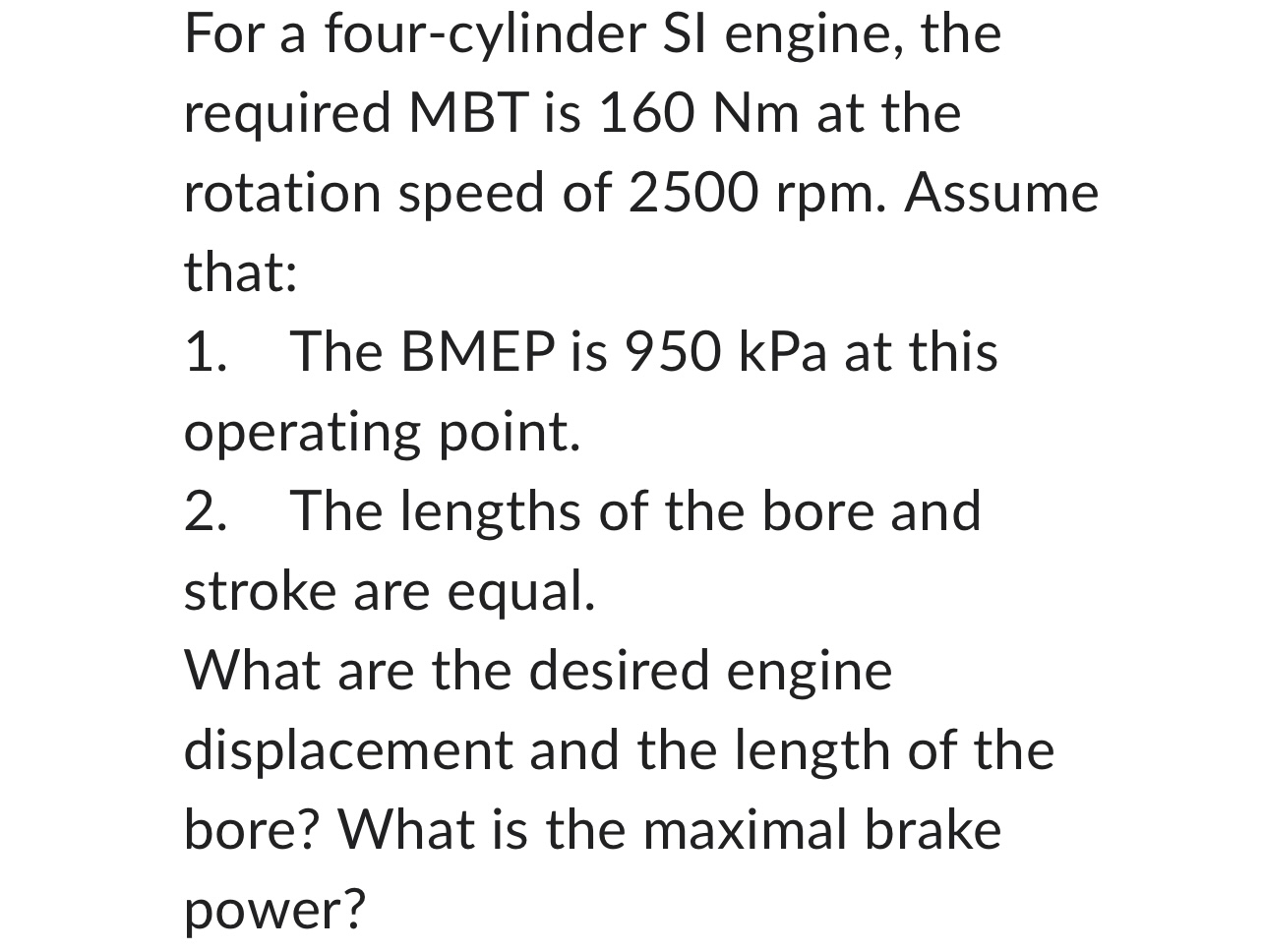 For a four-cylinder SI engine, the required MBT is 160 Nm at the rotation speed of 2500 rpm. Assume that:
1. The BMEP is 950 kPa at this operating point.
2. The lengths of the bore and stroke are equal.
What are the desired engine displacement and the length of the bore? What is the maximal brake power?